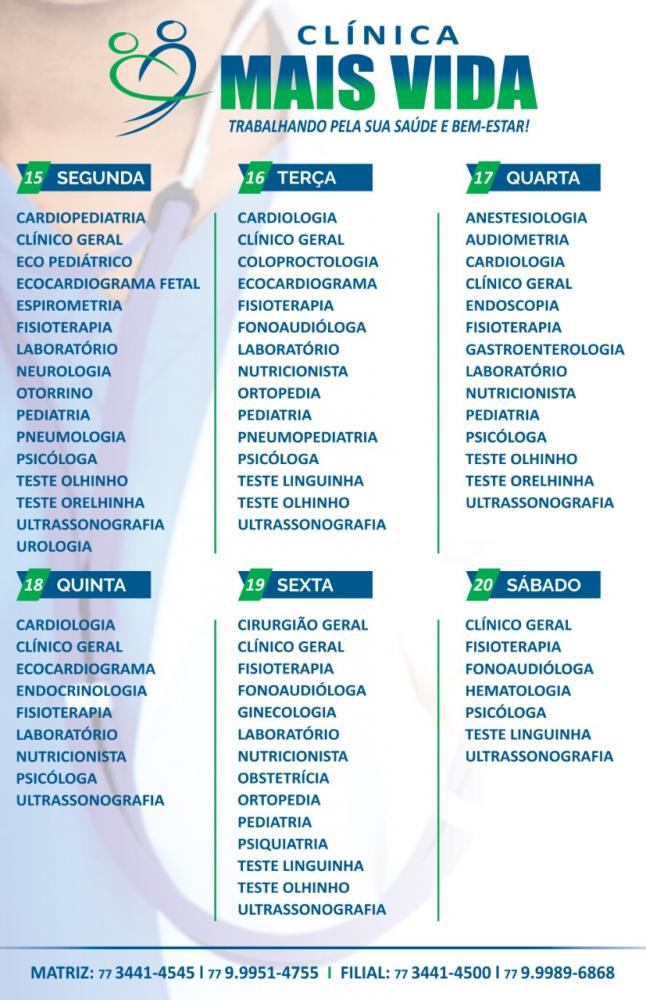 CLÍNICA
MAIS VIDA
TRABALHANDO PELA SUA SAÚDE E BEM-ESTAR!

15 SEGUNDA

CARDIOPEDIATRIA
CLÍNICO GERAL
ECO PEDIÁTRICO
ECOCARDIOGRAMA FETAL
ESPIROMETRIA
FISIOTERAPIA
LABORATÓRIO
NEUROLOGIA
OTORRINO
PEDIATRIA
PNEUMOLOGIA
PSICÓLOGA
TESTE OLHINHO
TESTE ORELHINHA
ULTRASSONOGRAFIA
UROLOGIA

16 TERÇA

CARDIOLOGIA
CLÍNICO GERAL
COLOPROCTOLOGIA
ECOCARDIOGRAMA
FISIOTERAPIA
FONOAUDIÓLOGA
LABORATÓRIO
NUTRICIONISTA
ORTOPEDIA
PEDIATRIA
PNEUMOPEDIATRIA
PSICÓLOGA
TESTE LINGUINHA
TESTE OLHINHO
ULTRASSONOGRAFIA

17 QUARTA

ANESTESIOLOGIA
AUDIOMETRIA
CARDIOLOGIA
CLÍNICO GERAL
ENDOSCOPIA
FISIOTERAPIA
GASTROENTEROLOGIA
LABORATÓRIO
NUTRICIONISTA
PEDIATRIA
PSICÓLOGA
TESTE OLHINHO
TESTE ORELHINHA
ULTRASSONOGRAFIA

18 QUINTA

CARDIOLOGIA
CLÍNICO GERAL
ECOCARDIOGRAMA
ENDOCRINOLOGIA
FISIOTERAPIA
LABORATÓRIO
NUTRICIONISTA
PSICÓLOGA
ULTRASSONOGRAFIA

19 SEXTA

CIRURGIÃO GERAL
CLÍNICO GERAL
FISIOTERAPIA
FONOAUDIÓLOGA
GINECOLOGIA
LABORATÓRIO
NUTRICIONISTA
OBSTETRÍCIA
ORTOPEDIA
PEDIATRIA
PSIQUIATRIA
TESTE LINGUINHA
TESTE OLHINHO
ULTRASSONOGRAFIA

20 SÁBADO

CLÍNICO GERAL
FISIOTERAPIA
FONOAUDIÓLOGA
HEMATOLOGIA
PSICÓLOGA
TESTE LINGUINHA
ULTRASSONOGRAFIA

MATRIZ: 77 3441-4545 | 77 9.9951-4755 | FILIAL: 77 3441-4500 | 77 9.9989-6868